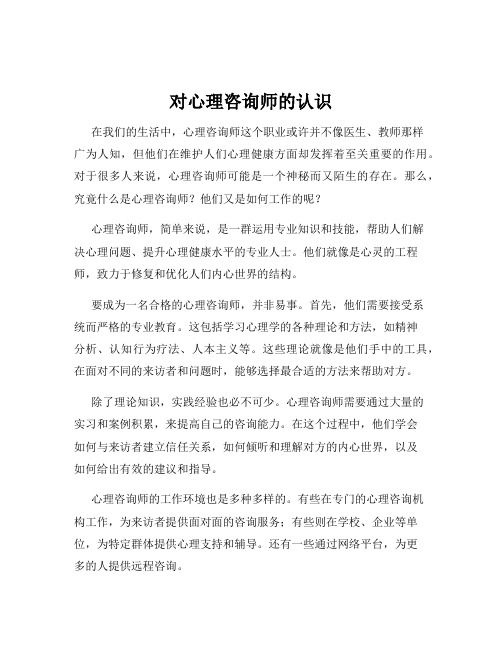 对心理咨询师的认识

在我们的生活中，心理咨询师这个职业或许并不像医生、教师那样广为人知，但他们在维护人们心理健康方面却发挥着至关重要的作用。对于很多人来说，心理咨询师可能是一个神秘而又陌生的存在。那么，究竟什么是心理咨询师？他们又是如何工作的呢？

心理咨询师，简单来说，是一群运用专业知识和技能，帮助人们解决心理问题、提升心理健康水平的专业人士。他们就像是心灵的工程师，致力于修复和优化人们内心世界的结构。

要成为一名合格的心理咨询师，并非易事。首先，他们需要接受系统而严格的专业教育。这包括学习心理学的各种理论和方法，如精神分析、认知行为疗法、人本主义等。这些理论就像是他们手中的工具，在面对不同的来访者和问题时，能够选择最合适的方法来帮助对方。

除了理论知识，实践经验也必不可少。心理咨询师需要通过大量的实习和案例积累，来提高自己的咨询能力。在这个过程中，他们学会如何与来访者建立信任关系，如何倾听和理解对方的内心世界，以及如何给出有效的建议和指导。

心理咨询师的工作环境也是多种多样的。有些在专门的心理咨询机构工作，为来访者提供面对面的咨询服务；有些则在学校、企业等单位，为特定群体提供心理支持和辅导。还有一些通过网络平台，为更多的人提供远程咨询。